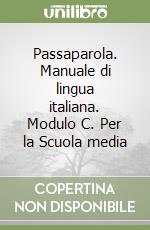 unilibro

Passaparola. Manuale di lingua italiana. Modulo C. Per la Scuola media

COPERTINA NON DISPONIBILE